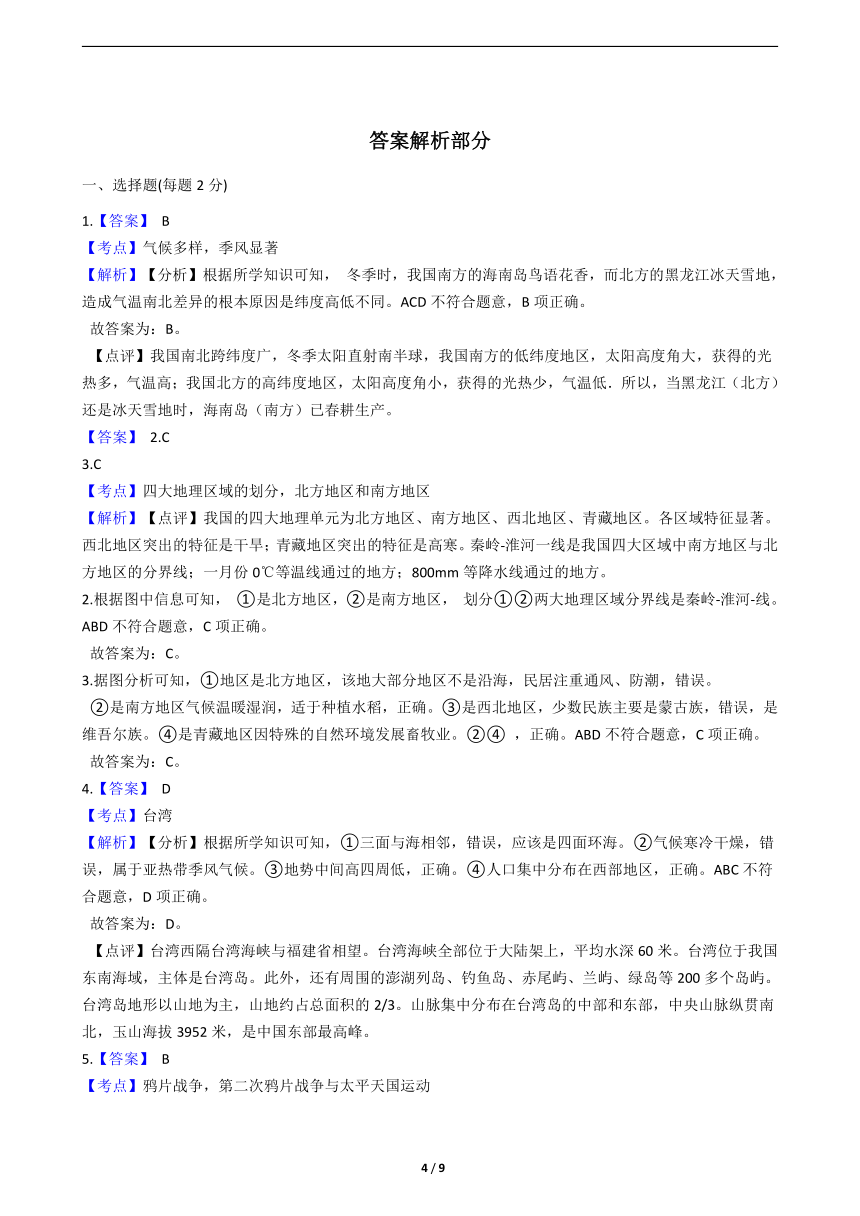 答案解析部分

一、选择题(每题 2 分)

1.【答案】 B
【考点】气候多样，季风显著
【解析】【分析】根据所学知识可知， 冬季时，我国南方的海南岛鸟语花香，而北方的黑龙江冰天雪地，造成气温南北差异的根本原因是纬度高低不同。ACD 不符合题意，B 项正确。
故答案为：B。
【点评】我国南北跨纬度广，冬季太阳直射南半球，我国南方的低纬度地区，太阳高度角大，获得的光热多，气温高；我国北方的高纬度地区，太阳高度角小，获得的光热少，气温低．所以，当黑龙江（北方）还是冰天雪地时，海南岛（南方）已春耕生产。
【答案】 2.C
3.C
【考点】四大地理区域的划分，北方地区和南方地区
【解析】【点评】我国的四大地理单元为北方地区、南方地区、西北地区、青藏地区。各区域特征显著。西北地区突出的特征是干旱；青藏地区突出的特征是高寒。秦岭-淮河一线是我国四大区域中南方地区与北方地区的分界线；一月份 0℃等温线通过的地方；800mm 等降水线通过的地方。
2.根据图中信息可知， ①是北方地区，②是南方地区， 划分①②两大地理区域分界线是秦岭-淮河-线。ABD 不符合题意，C 项正确。
故答案为：C。
3.据图分析可知，①地区是北方地区，该地大部分地区不是沿海，民居注重通风、防潮，错误。
②是南方地区气候温暖湿润，适于种植水稻，正确。③是西北地区，少数民族主要是蒙古族，错误，是维吾尔族。④是青藏地区因特殊的自然环境发展畜牧业。②④ ，正确。ABD 不符合题意，C 项正确。
故答案为：C。
4.【答案】 D
【考点】台湾
【解析】【分析】根据所学知识可知，①三面与海相邻，错误，应该是四面环海。②气候寒冷干燥，错误，属于亚热带季风气候。③地势中间高四周低，正确。④人口集中分布在西部地区，正确。ABC 不符合题意，D 项正确。
故答案为：D。
【点评】台湾西隔台湾海峡与福建省相望。台湾海峡全部位于大陆架上，平均水深 60 米。台湾位于我国东南海域，主体是台湾岛。此外，还有周围的澎湖列岛、钓鱼岛、赤尾屿、兰屿、绿岛等 200 多个岛屿。台湾岛地形以山地为主，山地约占总面积的 2/3。山脉集中分布在台湾岛的中部和东部，中央山脉纵贯南北，玉山海拔 3952 米，是中国东部最高峰。
5.【答案】 B
【考点】鸦片战争，第二次鸦片战争与太平天国运动

4 / 9